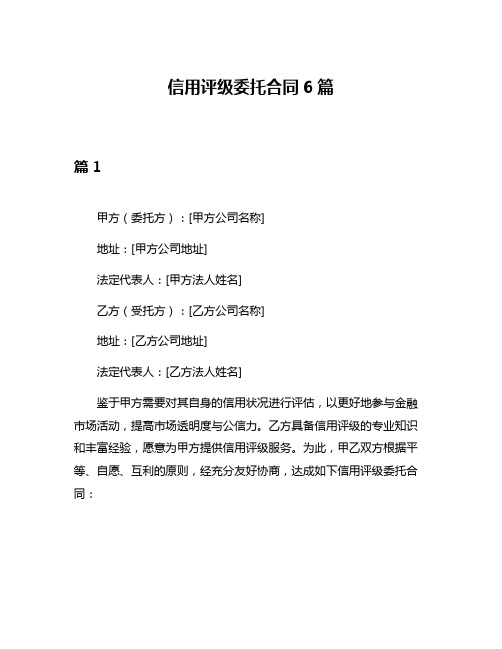 信用评级委托合同 6 篇

篇 1

甲方（委托方）：[甲方公司名称]

地址：[甲方公司地址]

法定代表人：[甲方法人姓名]

乙方（受托方）：[乙方公司名称]

地址：[乙方公司地址]

法定代表人：[乙方法人姓名]

鉴于甲方需要对其自身的信用状况进行评估，以更好地参与金融市场活动，提高市场透明度与公信力。乙方具备信用评级的专业知识和丰富经验，愿意为甲方提供信用评级服务。为此，甲乙双方根据平等、自愿、互利的原则，经充分友好协商，达成如下信用评级委托合同：